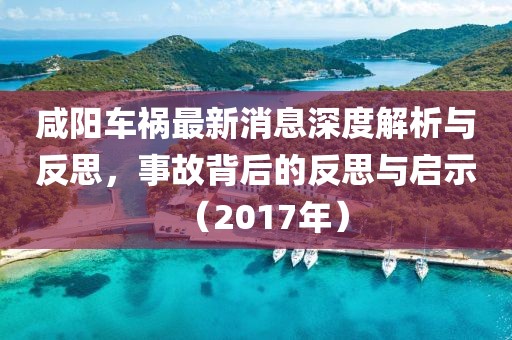 咸阳车祸最新消息深度解析与反思，事故背后的反思与启示（2017年）